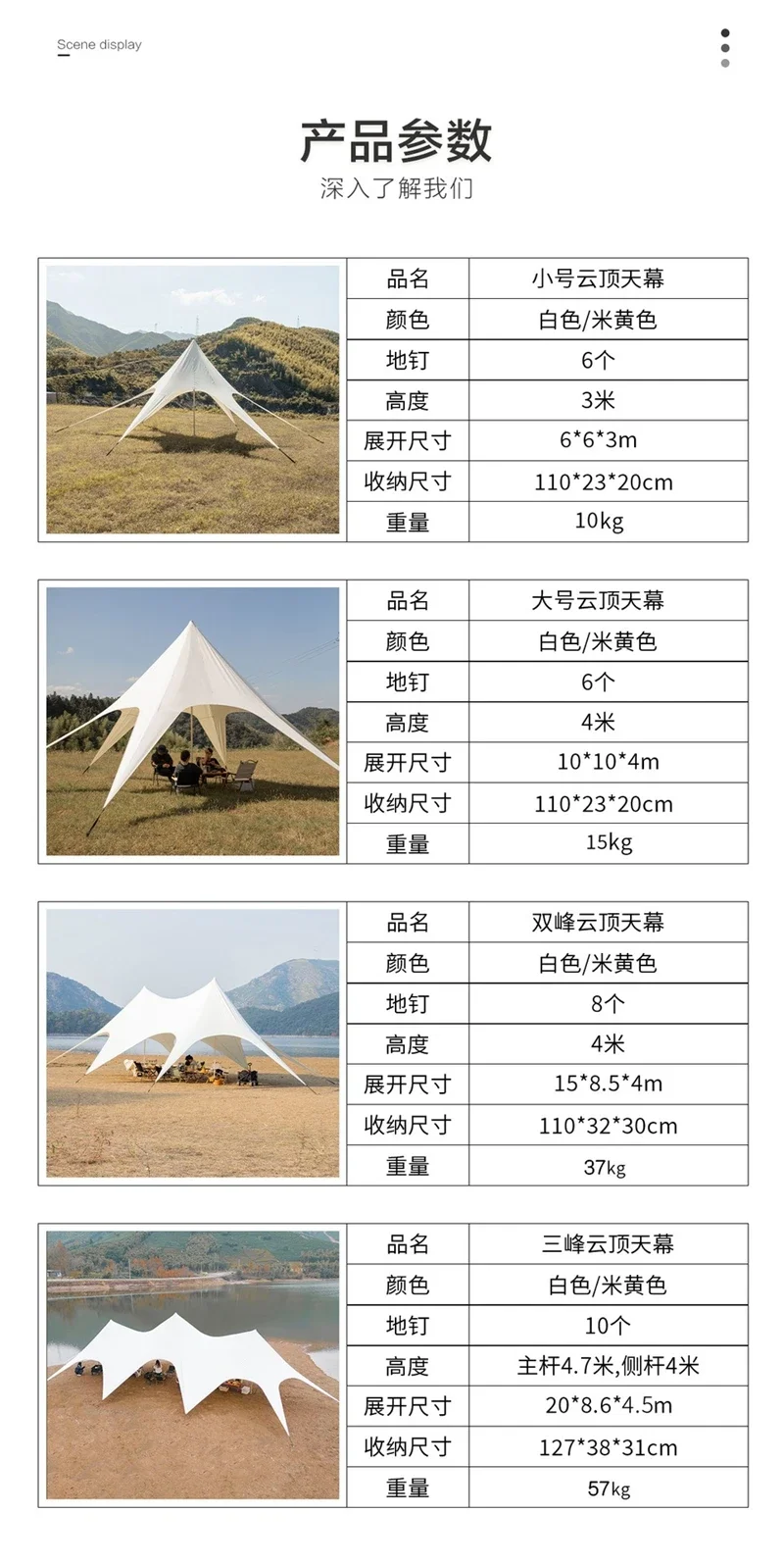 Scene display

产品参数

深入了解我们

| 品名 | 小号云顶天幕 |
|---|---|
| 颜色 | 白色/米黄色 |
| 地钉 | 6个 |
| 高度 | 3米 |
| 展开尺寸 | 6*6*3m |
| 收纳尺寸 | 110*23*20cm |
| 重量 | 10kg |

| 品名 | 大号云顶天幕 |
|---|---|
| 颜色 | 白色/米黄色 |
| 地钉 | 6个 |
| 高度 | 4米 |
| 展开尺寸 | 10*10*4m |
| 收纳尺寸 | 110*23*20cm |
| 重量 | 15kg |

| 品名 | 双峰云顶天幕 |
|---|---|
| 颜色 | 白色/米黄色 |
| 地钉 | 8个 |
| 高度 | 4米 |
| 展开尺寸 | 15*8.5*4m |
| 收纳尺寸 | 110*32*30cm |
| 重量 | 37kg |

| 品名 | 三峰云顶天幕 |
|---|---|
| 颜色 | 白色/米黄色 |
| 地钉 | 10个 |
| 高度 | 主杆4.7米,侧杆4米 |
| 展开尺寸 | 20*8.6*4.5m |
| 收纳尺寸 | 127*38*31cm |
| 重量 | 57kg |